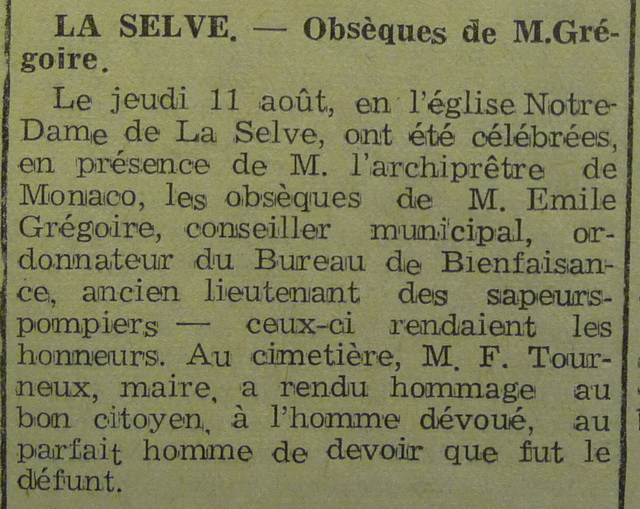 LA SELVE. — Obsèques de M.Grégoire.

Le jeudi 11 août, en l'église Notre-Dame de La Selve, ont été célébrées, en présence de M. l'archiprêtre de Monaco, les obsèques de M. Emile Grégoire, conseiller municipal, ordonnateur du Bureau de Bienfaisance, ancien lieutenant des sapeurs-pompiers — ceux-ci rendaient les honneurs. Au cimetière, M. F. Tourneux, maire, a rendu hommage au bon citoyen, à l'homme dévoué, au parfait homme de devoir que fut le défunt.